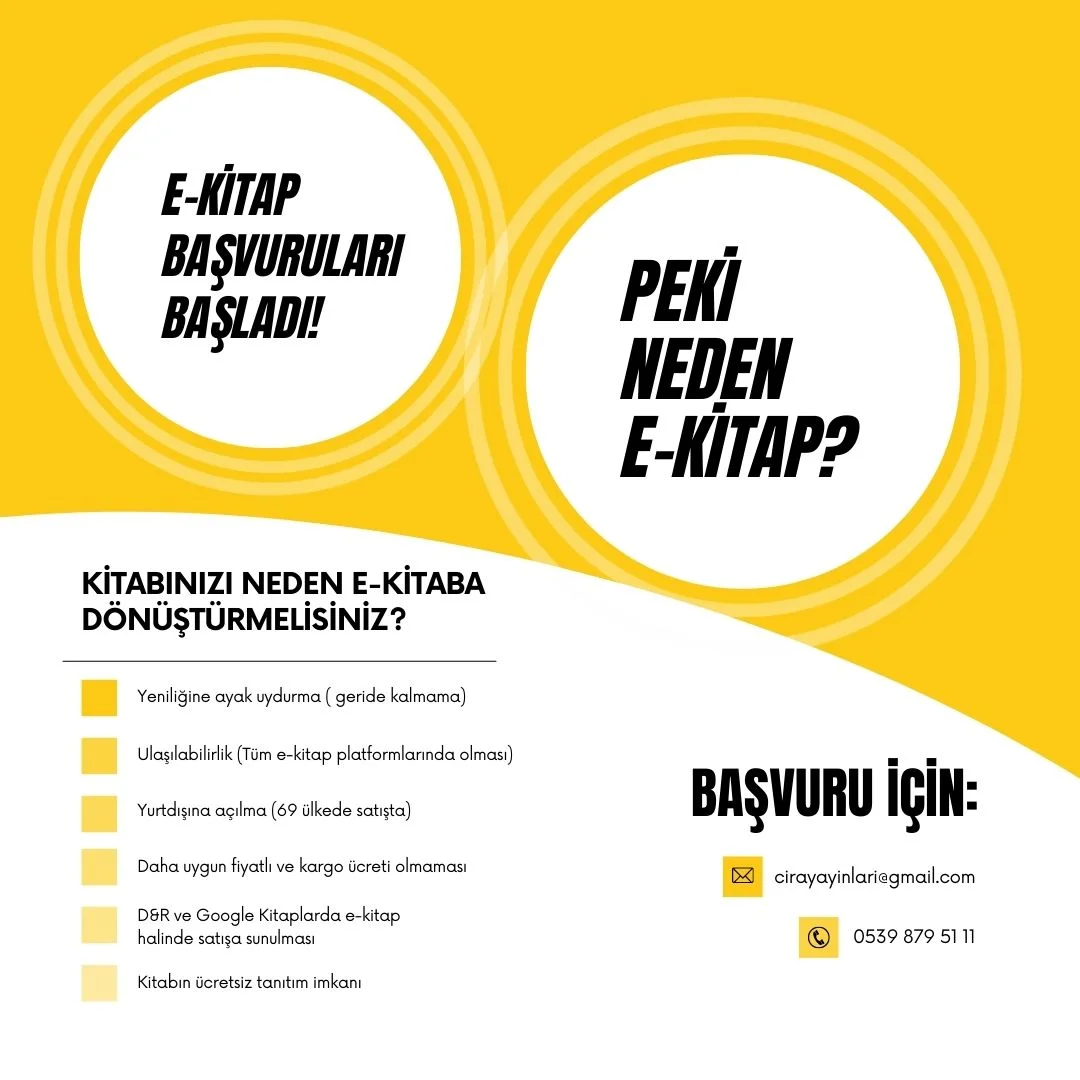 E-KİTAP BAŞVURULARI BAŞLADI!

PEKİ NEDEN E-KİTAP?

KİTABINIZI NEDEN E-KİTABA DÖNÜŞTÜRMELİSİNİZ?

Yeniliğine ayak uydurma ( geride kalmama)

Ulaşılabilirlik (Tüm e-kitap platformlarında olması)

Yurtdışına açılma (69 ülkede satışta)

Daha uygun fiyatlı ve kargo ücreti olmaması

D&R ve Google Kitaplarda e-kitap halinde satışa sunulması

Kitabın ücretsiz tanıtım imkanı

BAŞVURU İÇİN:

cirayayinlari@gmail.com

0539 879 51 11